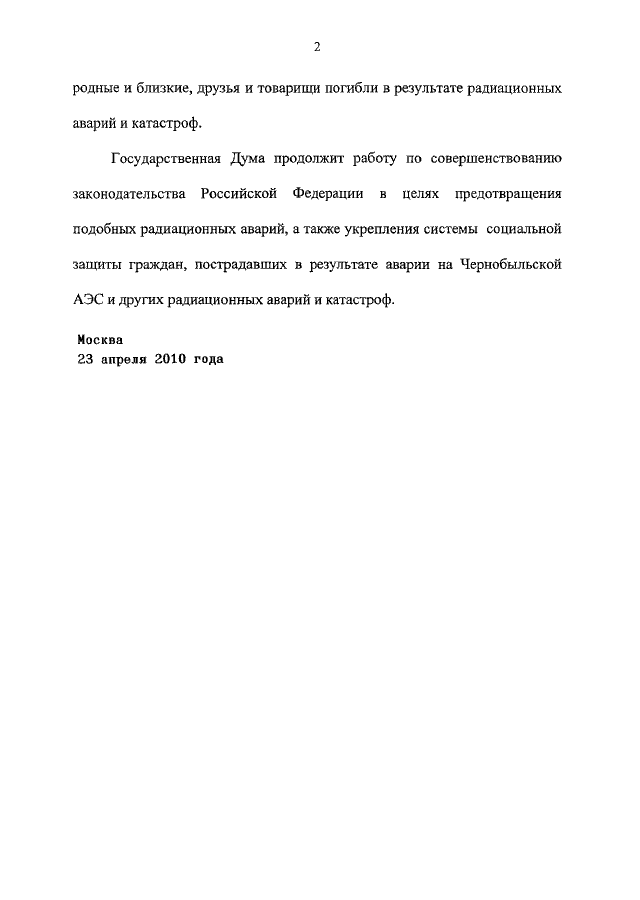 2

родные и близкие, друзья и товарищи погибли в результате радиационных аварий и катастроф.

Государственная Дума продолжит работу по совершенствованию законодательства Российской Федерации в целях предотвращения подобных радиационных аварий, а также укрепления системы социальной защиты граждан, пострадавших в результате аварии на Чернобыльской АЭС и других радиационных аварий и катастроф.

Москва
23 апреля 2010 года